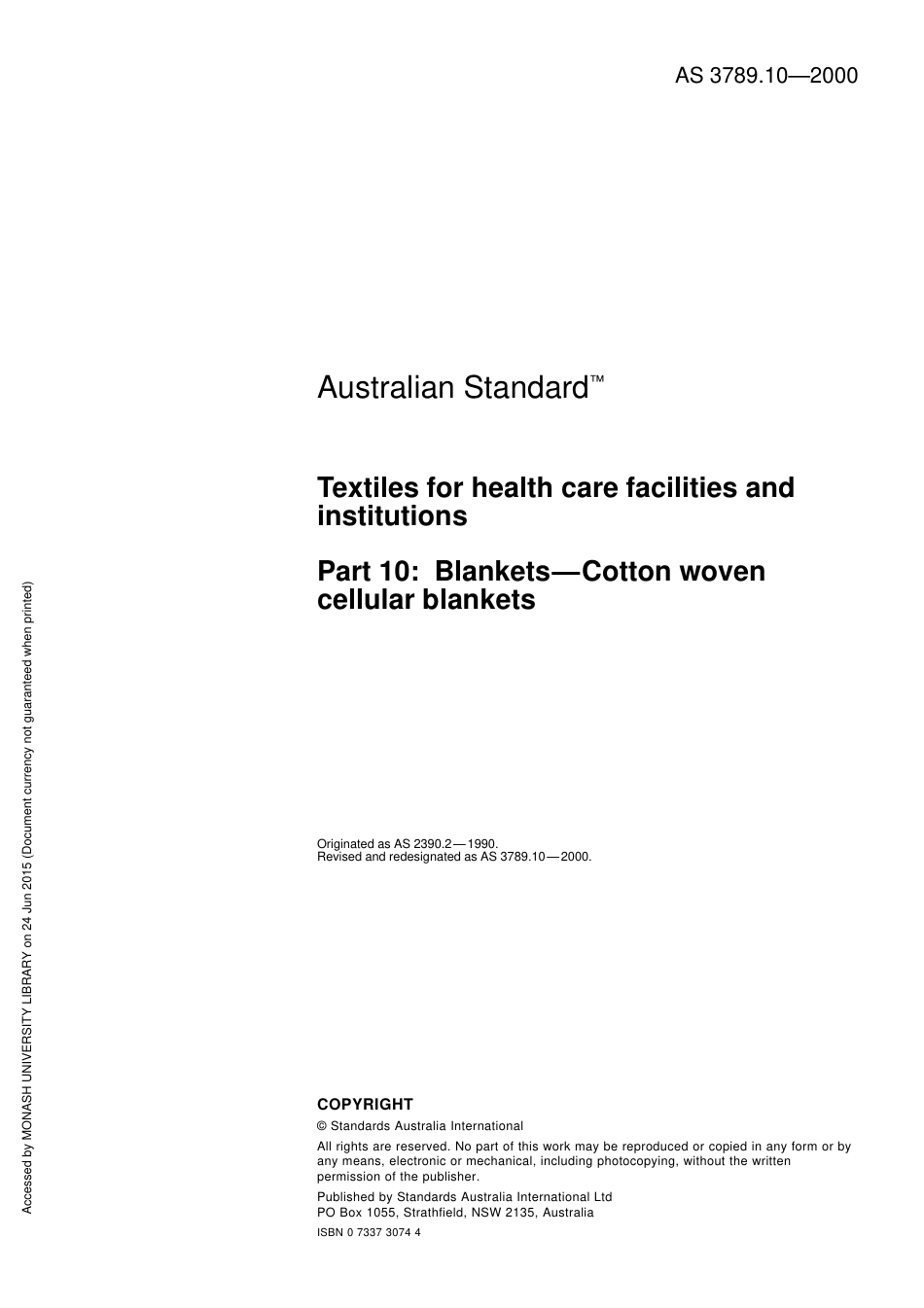 AS 3789.10—2000

Australian Standard™

Textiles for health care facilities and institutions

Part 10: Blankets—Cotton woven cellular blankets

Originated as AS 2390.2—1990.
Revised and redesignated as AS 3789.10—2000.

COPYRIGHT

© Standards Australia International

All rights are reserved. No part of this work may be reproduced or copied in any form or by any means, electronic or mechanical, including photocopying, without the written permission of the publisher.

Published by Standards Australia International Ltd
PO Box 1055, Strathfield, NSW 2135, Australia

ISBN 0 7337 3074 4

Accessed by MONASH UNIVERSITY LIBRARY on 24 Jun 2015 (Document currency not guaranteed when printed)